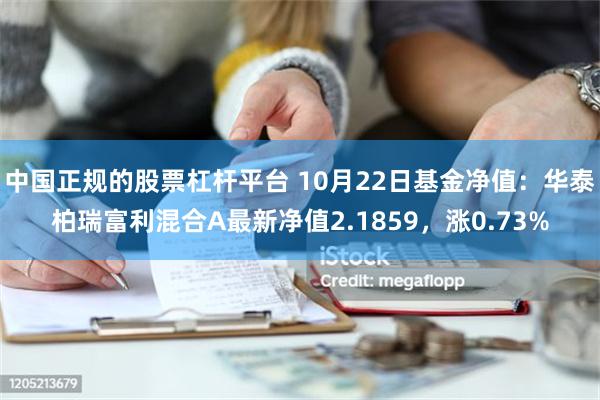 中国正规的股票杠杆平台 10月22日基金净值：华泰柏瑞富利混合A最新净值2.1859，涨0.73%

iStock
Credit: megaflopp

1205213679